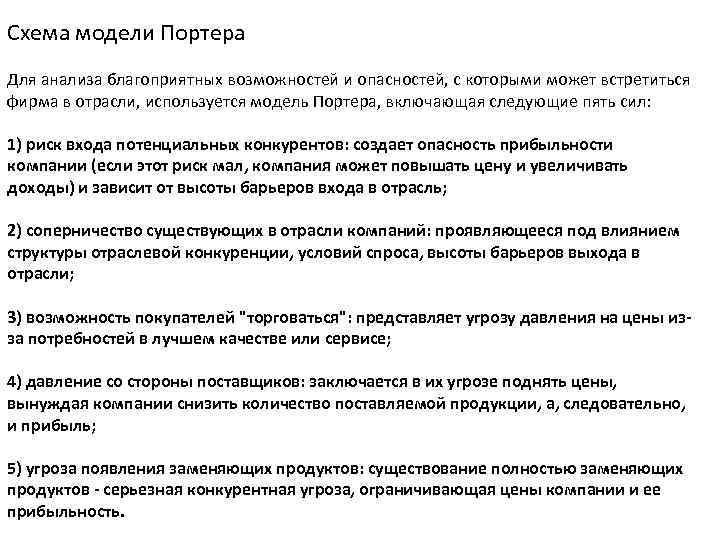 Схема модели Портера

Для анализа благоприятных возможностей и опасностей, с которыми может встретиться фирма в отрасли, используется модель Портера, включающая следующие пять сил:

1) риск входа потенциальных конкурентов: создает опасность прибыльности компании (если этот риск мал, компания может повышать цену и увеличивать доходы) и зависит от высоты барьеров входа в отрасль;

2) соперничество существующих в отрасли компаний: проявляющееся под влиянием структуры отраслевой конкуренции, условий спроса, высоты барьеров выхода в отрасли;

3) возможность покупателей "торговаться": представляет угрозу давления на цены из-за потребностей в лучшем качестве или сервисе;

4) давление со стороны поставщиков: заключается в их угрозе поднять цены, вынуждая компании снизить количество поставляемой продукции, а, следовательно, и прибыль;

5) угроза появления заменяющих продуктов: существование полностью заменяющих продуктов - серьезная конкурентная угроза, ограничивающая цены компании и ее прибыльность.